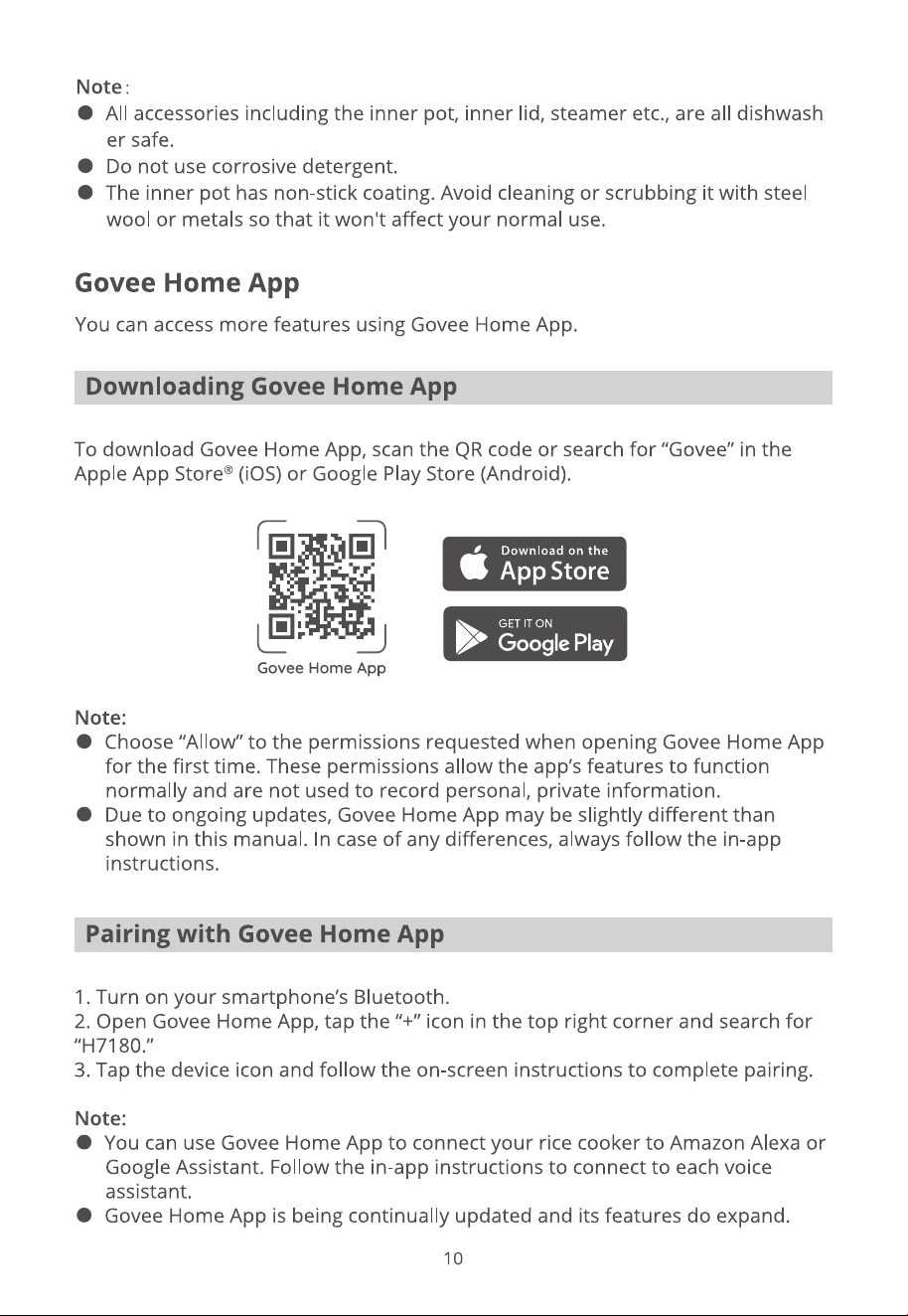 Note：
● All accessories including the inner pot, inner lid, steamer etc., are all dishwash er safe.
● Do not use corrosive detergent.
● The inner pot has non-stick coating. Avoid cleaning or scrubbing it with steel wool or metals so that it won't affect your normal use.

Govee Home App

You can access more features using Govee Home App.

Downloading Govee Home App

To download Govee Home App, scan the QR code or search for “Govee” in the Apple App Store® (iOS) or Google Play Store (Android).

Govee Home App

Download on the App Store

GET IT ON Google Play

Note:
● Choose “Allow” to the permissions requested when opening Govee Home App for the first time. These permissions allow the app’s features to function normally and are not used to record personal, private information.
● Due to ongoing updates, Govee Home App may be slightly different than shown in this manual. In case of any differences, always follow the in-app instructions.

Pairing with Govee Home App

1. Turn on your smartphone’s Bluetooth.
2. Open Govee Home App, tap the “+” icon in the top right corner and search for “H7180.”
3. Tap the device icon and follow the on-screen instructions to complete pairing.

Note:
● You can use Govee Home App to connect your rice cooker to Amazon Alexa or Google Assistant. Follow the in-app instructions to connect to each voice assistant.
● Govee Home App is being continually updated and its features do expand.

10